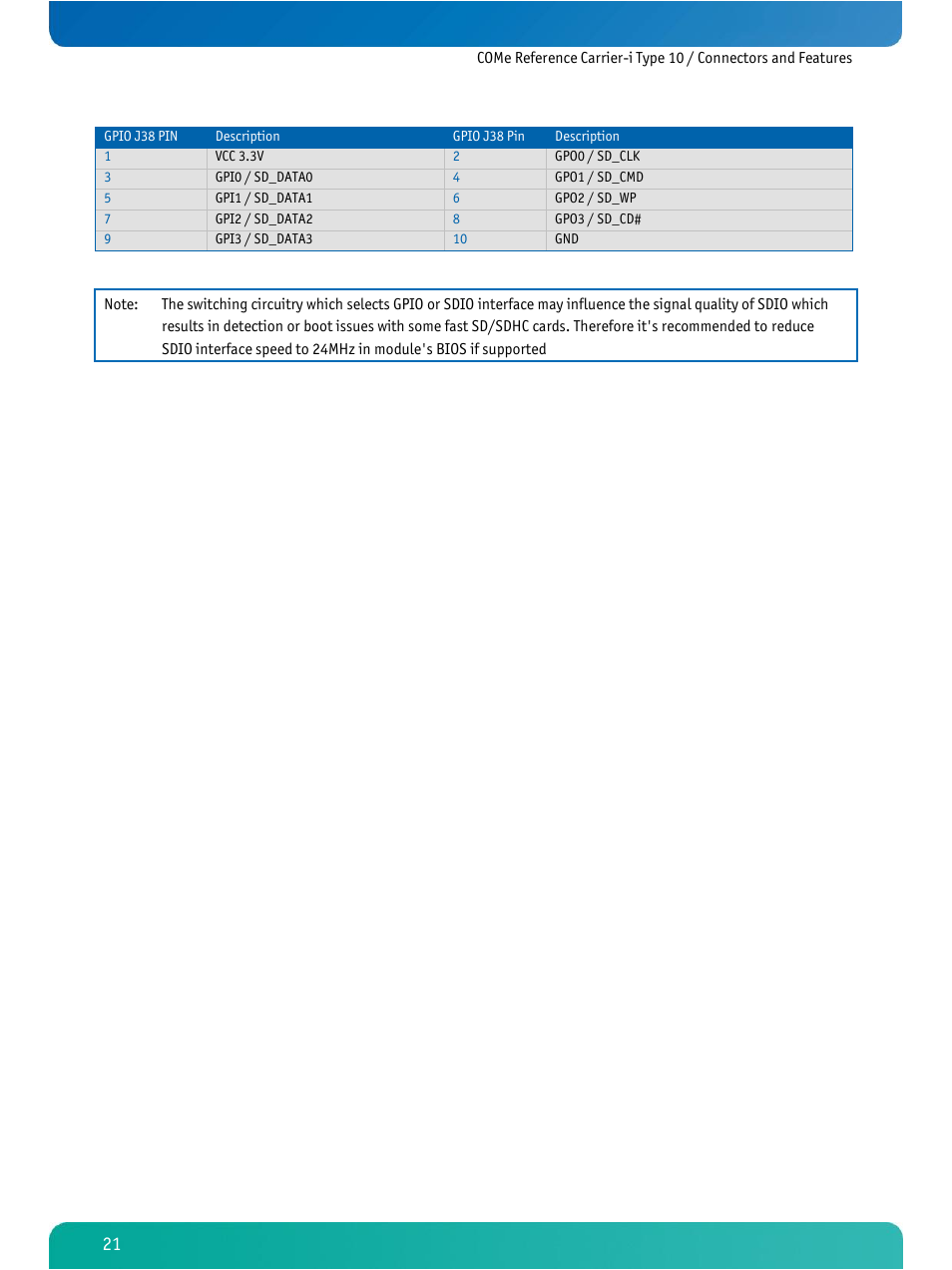 COMe Reference Carrier-i Type 10 / Connectors and Features

| GPIO J38 PIN | Description | GPIO J38 Pin | Description |
|---|---|---|---|
| 1 | VCC 3.3V | 2 | GPO0 / SD_CLK |
| 3 | GPI0 / SD_DATA0 | 4 | GPO1 / SD_CMD |
| 5 | GPI1 / SD_DATA1 | 6 | GPO2 / SD_WP |
| 7 | GPI2 / SD_DATA2 | 8 | GPO3 / SD_CD# |
| 9 | GPI3 / SD_DATA3 | 10 | GND |

Note: The switching circuitry which selects GPIO or SDIO interface may influence the signal quality of SDIO which results in detection or boot issues with some fast SD/SDHC cards. Therefore it's recommended to reduce SDIO interface speed to 24MHz in module's BIOS if supported

21